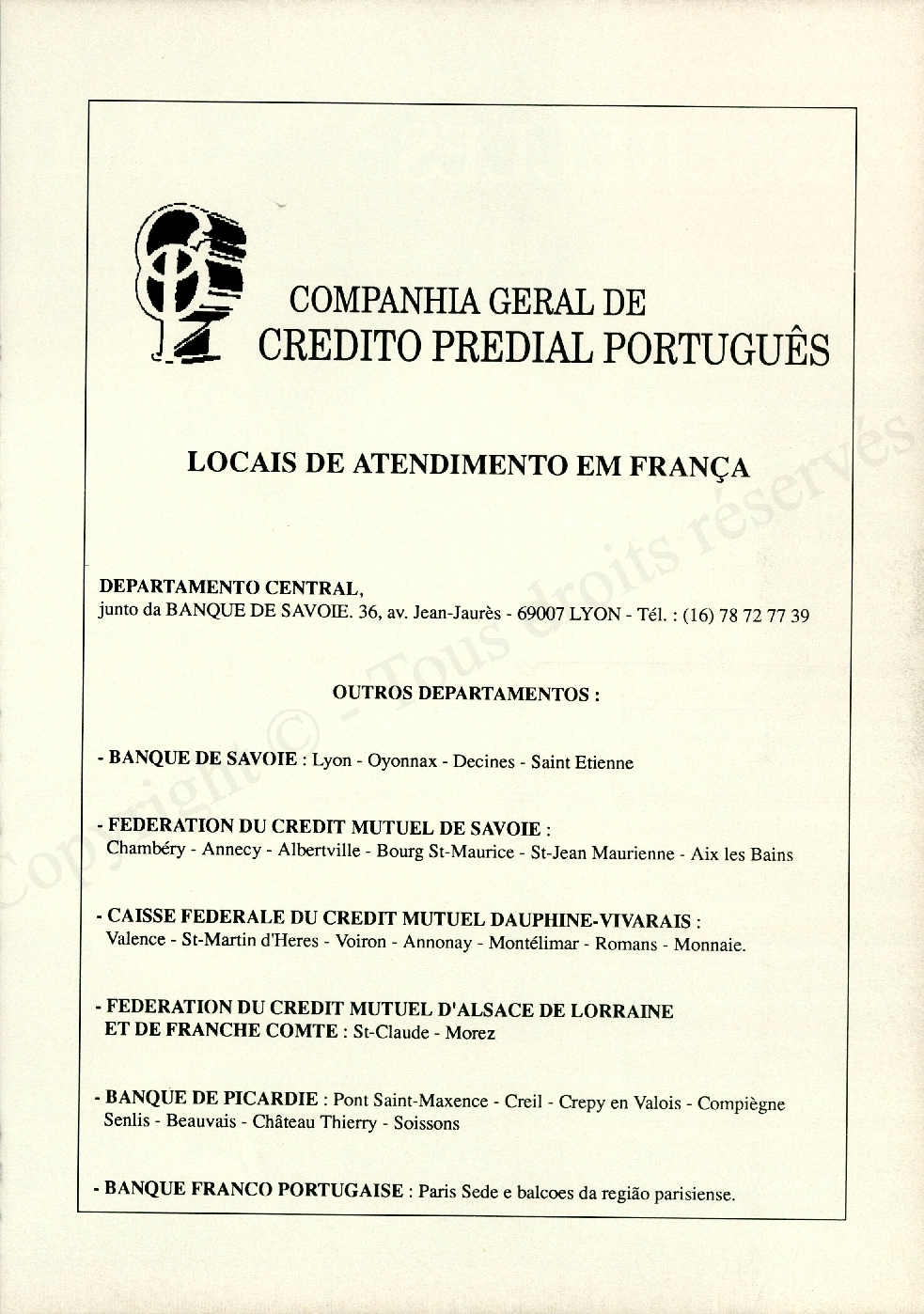 COMPANHIA GERAL DE
CREDITO PREDIAL PORTUGUÊS

LOCAIS DE ATENDIMENTO EM FRANÇA

DEPARTAMENTO CENTRAL,
junto da BANQUE DE SAVOIE. 36, av. Jean-Jaurès - 69007 LYON - Tél. : (16) 78 72 77 39

OUTROS DEPARTAMENTOS :

- BANQUE DE SAVOIE : Lyon - Oyonnax - Decines - Saint Etienne

- FEDERATION DU CREDIT MUTUEL DE SAVOIE :
Chambéry - Annecy - Albertville - Bourg St-Maurice - St-Jean Maurienne - Aix les Bains

- CAISSE FEDERALE DU CREDIT MUTUEL DAUPHINE-VIVARAIS :
Valence - St-Martin d'Heres - Voiron - Annonay - Montélimar - Romans - Monnaie.

- FEDERATION DU CREDIT MUTUEL D'ALSACE DE LORRAINE ET DE FRANCHE COMTE : St-Claude - Morez

- BANQUE DE PICARDIE : Pont Saint-Maxence - Creil - Crepy en Valois - Compiègne Senlis - Beauvais - Château Thierry - Soissons

- BANQUE FRANCO PORTUGAISE : Paris Sede e balcoes da região parisiense.

Copyright © - Tous droits réservés